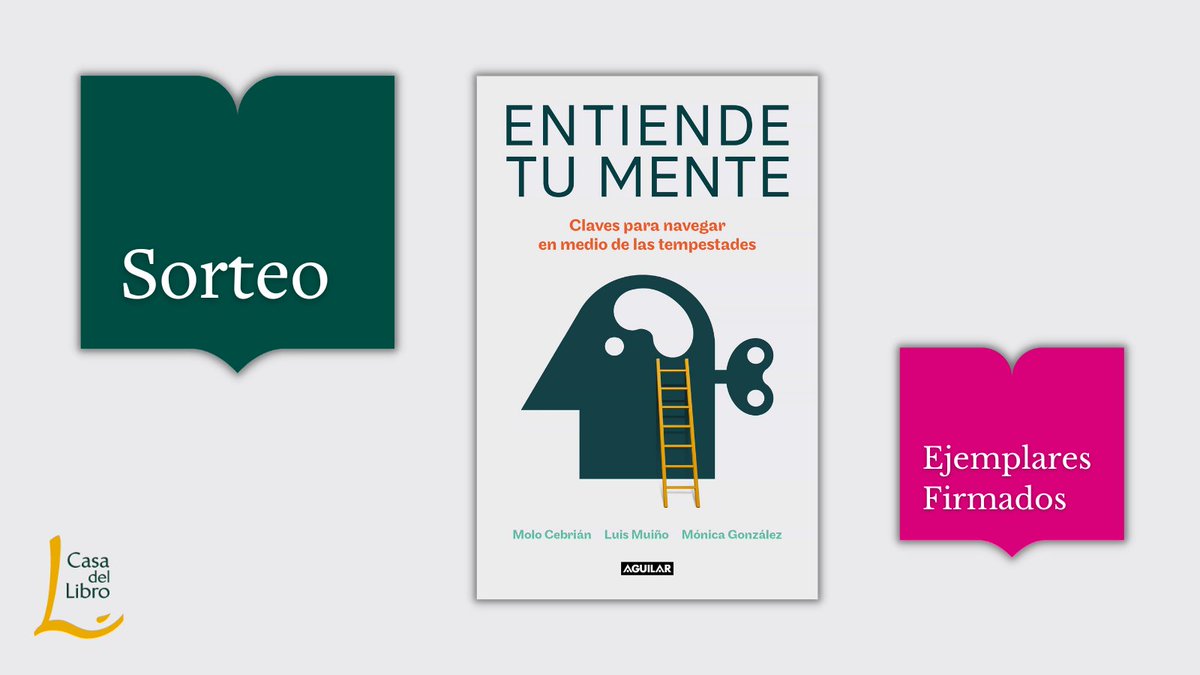 Sorteo

ENTIENDE TU MENTE

Claves para navegar en medio de las tempestades

Molo Cebrián Luis Muiño Mónica González

AGUILAR

Ejemplares Firmados

Casa del Libro